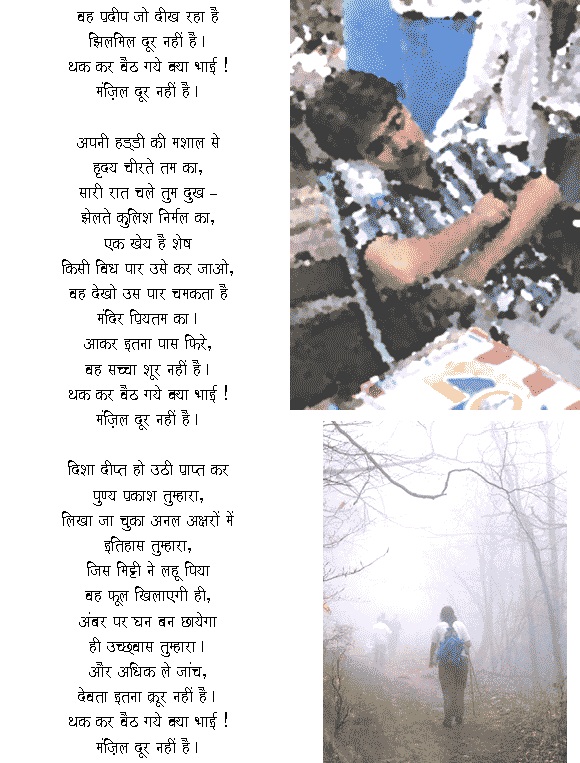 वह प्रदीप जो दीख रहा है
झिलमिल दूर नहीं है।
थक कर बैठ गये क्या भाई !
मंज़िल दूर नहीं है।

अपनी हड्डी की मशाल से
हृदय चीरते तम का,
सारी रात चले तुम दुख –
झेलते कुलिश निर्मल का,
एक खेय है शेष
किसी विध पार उसे कर जाओ,
वह देखो उस पार चमकता है
मंदिर प्रियतम का।
आकर इतना पास फिरे,
वह सच्चा शूर नहीं है।
थक कर बैठ गये क्या भाई !
मंज़िल दूर नहीं है।

दिशा दीप्त हो उठी प्राप्त कर
पुण्य प्रकाश तुम्हारा,
लिखा जा चुका अनल अक्षरों में
इतिहास तुम्हारा,
जिस मिट्टी ने लहू पिया
वह फूल खिलाएगी ही,
अंबर पर घन बन छायेगा
ही उच्छ्वास तुम्हारा।
और अधिक ले जांच,
देवता इतना क्रूर नहीं है।
थक कर बैठ गये क्या भाई !
मंज़िल दूर नहीं है।